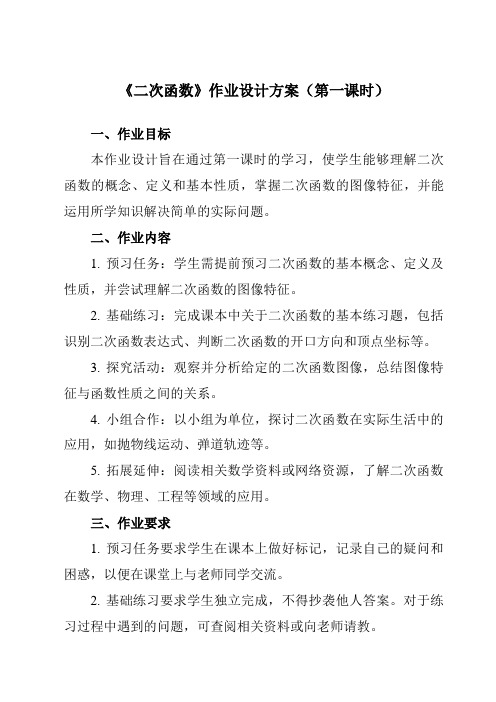 《二次函数》作业设计方案（第一课时）

一、作业目标

本作业设计旨在通过第一课时的学习，使学生能够理解二次函数的概念、定义和基本性质，掌握二次函数的图像特征，并能运用所学知识解决简单的实际问题。

二、作业内容

1. 预习任务：学生需提前预习二次函数的基本概念、定义及性质，并尝试理解二次函数的图像特征。

2. 基础练习：完成课本中关于二次函数的基本练习题，包括识别二次函数表达式、判断二次函数的开口方向和顶点坐标等。

3. 探究活动：观察并分析给定的二次函数图像，总结图像特征与函数性质之间的关系。

4. 小组合作：以小组为单位，探讨二次函数在实际生活中的应用，如抛物线运动、弹道轨迹等。

5. 拓展延伸：阅读相关数学资料或网络资源，了解二次函数在数学、物理、工程等领域的应用。

三、作业要求

1. 预习任务要求学生在课本上做好标记，记录自己的疑问和困惑，以便在课堂上与老师同学交流。

2. 基础练习要求学生独立完成，不得抄袭他人答案。对于练习过程中遇到的问题，可查阅相关资料或向老师请教。